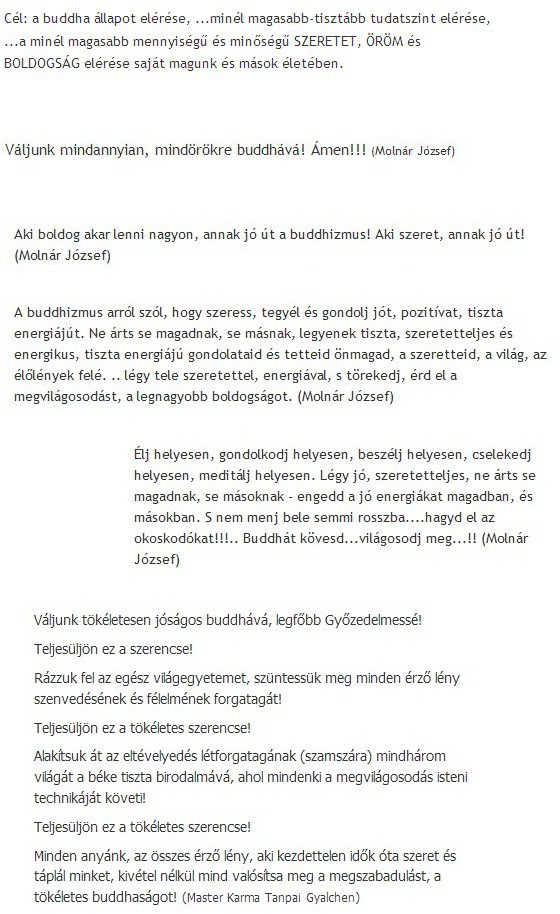 Cél: a buddha állapot elérése, ...minél magasabb-tisztább tudatszint elérése, ...a minél magasabb mennyiségű és minőségű SZERETET, ÖRÖM és BOLDOGSÁG elérése saját magunk és mások életében.

Váljunk mindannyian, mindörökre buddhává! Ámen!!! (Molnár József)

Aki boldog akar lenni nagyon, annak jó út a buddhizmus! Aki szeret, annak jó út! (Molnár József)

A buddhizmus arról szól, hogy szeress, tegyél és gondolj jót, pozitívat, tiszta energiájút. Ne árts se magadnak, se másnak, legyenek tiszta, szeretetteljes és energikus, tiszta energiájú gondolataid és tetteid önmagad, a szeretteid, a világ, az élőlények felé. .. légy tele szeretettel, energiával, s törekedj, érd el a megvilágosodást, a legnagyobb boldogságot. (Molnár József)

Élj helyesen, gondolkodj helyesen, beszélj helyesen, cselekedj helyesen, meditálj helyesen. Légy jó, szeretetteljes, ne árts se magadnak, se másoknak - engedd a jó energiákat magadban, és másokban. S nem menj bele semmi rosszba....hagyd el az okoskodókat!!!.. Buddhát kövesd...világosodj meg...!! (Molnár József)

Váljunk tökéletesen jóságos buddhává, legfőbb Győzedelmessé!

Teljesüljön ez a szerencse!

Rázzuk fel az egész világegyetemet, szüntessük meg minden érző lény szenvedésének és félelmének forgatagát!

Teljesüljön ez a tökéletes szerencse!

Alakítsuk át az eltévelyedés létforgatagának (szamszára) mindhárom világát a béke tiszta birodalmává, ahol mindenki a megvilágosodás isteni technikáját követi!

Teljesüljön ez a tökéletes szerencse!

Minden anyánk, az összes érző lény, aki kezdettelen idők óta szeret és táplál minket, kivétel nélkül mind valósítsa meg a megszabadulást, a tökéletes buddhaságot! (Master Karma Tanpai Gyalchen)